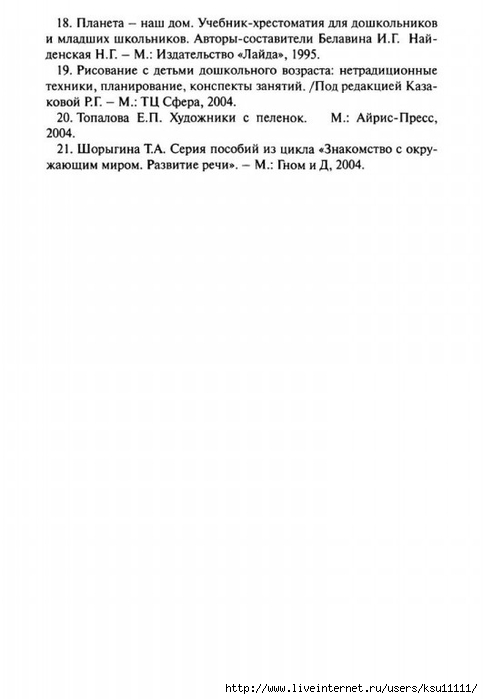 18. Планета – наш дом. Учебник-хрестоматия для дошкольников и младших школьников. Авторы-составители Белавина И.Г. Найденская Н.Г. – М.: Издательство «Лайда», 1995.

19. Рисование с детьми дошкольного возраста: нетрадиционные техники, планирование, конспекты занятий. /Под редакцией Казаковой Р.Г. – М.: ТЦ Сфера, 2004.

20. Топалова Е.П. Художники с пеленок. М.: Айрис-Пресс, 2004.

21. Шорыгина Т.А. Серия пособий из цикла «Знакомство с окружающим миром. Развитие речи». – М.: Гном и Д, 2004.

http://www.liveinternet.ru/users/ksu11111/